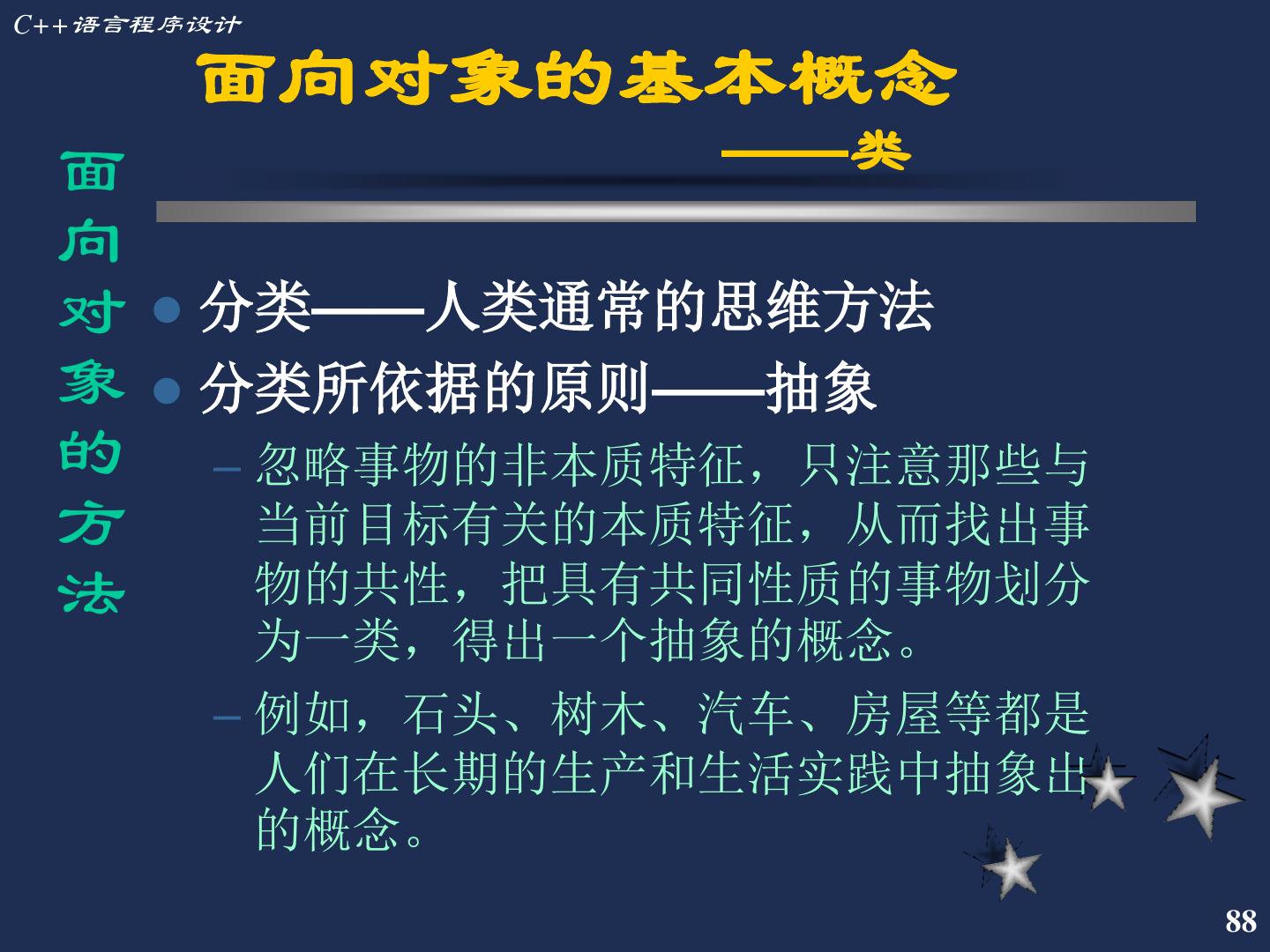 C++语言程序设计

面向对象的基本概念
——类

面向对象的方法

• 分类——人类通常的思维方法
• 分类所依据的原则——抽象
- 忽略事物的非本质特征，只注意那些与当前目标有关的本质特征，从而找出事物的共性，把具有共同性质的事物划分为一类，得出一个抽象的概念。
- 例如，石头、树木、汽车、房屋等都是人们在长期的生产和生活实践中抽象出的概念。

88